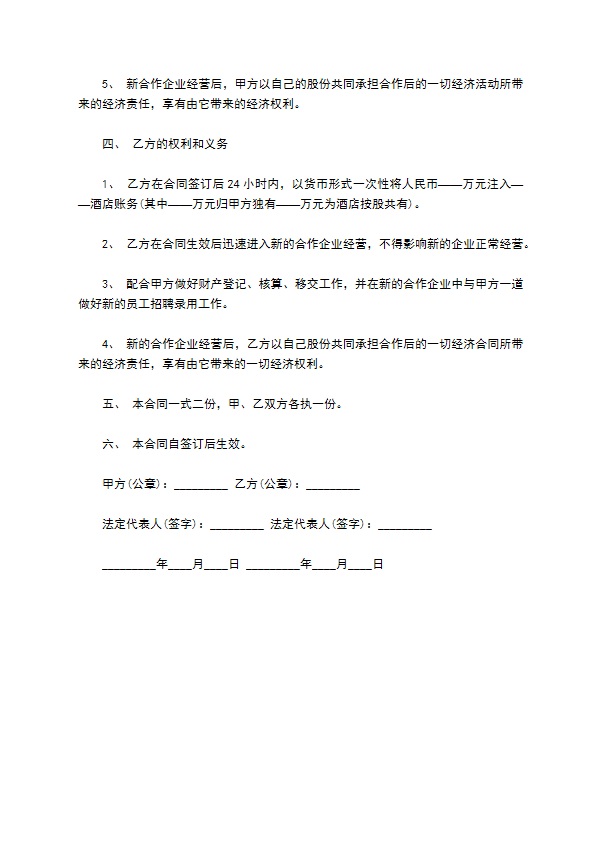 5、 新合作企业经营后，甲方以自己的股份共同承担合作后的一切经济活动所带来的经济责任，享有由它带来的经济权利。

四、 乙方的权利和义务

1、 乙方在合同签订后 24 小时内，以货币形式一次性将人民币——万元注入——酒店账务(其中——万元归甲方独有——万元为酒店按股共有)。

2、 乙方在合同生效后迅速进入新的合作企业经营，不得影响新的企业正常经营。

3、 配合甲方做好财产登记、核算、移交工作，并在新的合作企业中与甲方一道做好新的员工招聘录用工作。

4、 新的合作企业经营后，乙方以自己股份共同承担合作后的一切经济合同所带来的经济责任，享有由它带来的一切经济权利。

五、 本合同一式二份，甲、乙双方各执一份。

六、 本合同自签订后生效。

甲方(公章)：_________ 乙方(公章)：_________

法定代表人(签字)：_________ 法定代表人(签字)：_________

_________年____月____日 _________年____月____日